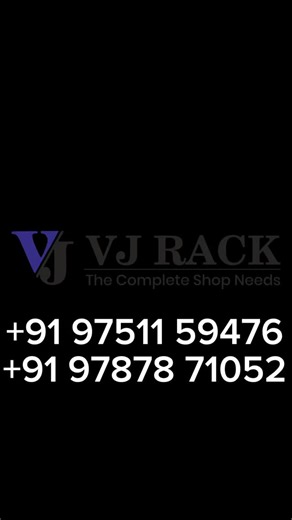 VJ

VJ RACK
The Complete Shop Needs

+91 97511 59476
+91 97878 71052